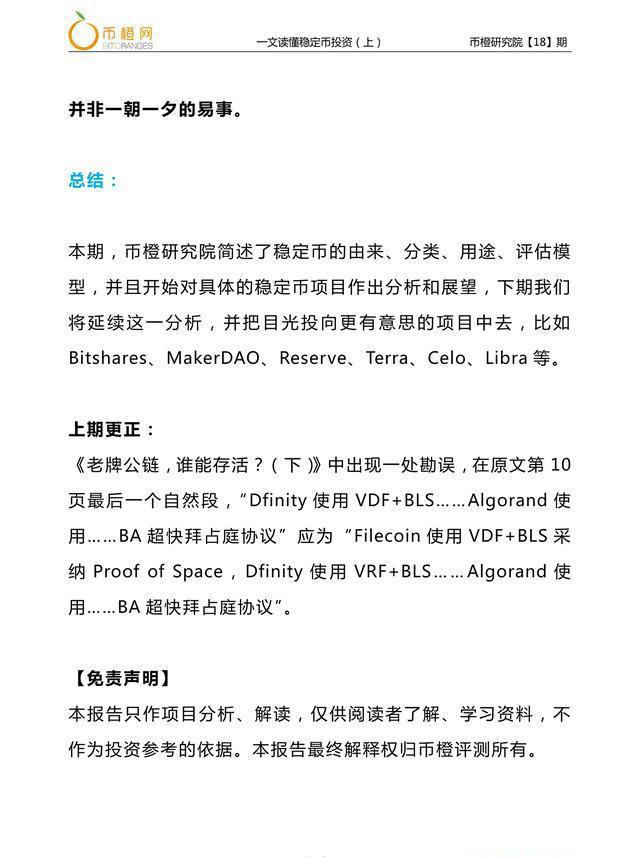 币橙网
BITORANGES

一文读懂稳定币投资（上）

币橙研究院【18】期

并非一朝一夕的易事。

总结：

本期，币橙研究院简述了稳定币的由来、分类、用途、评估模型，并且开始对具体的稳定币项目作出分析和展望，下期我们将延续这一分析，并把目光投向更有意思的项目中去，比如 Bitshares、MakerDAO、Reserve、Terra、Celo、Libra 等。

上期更正：
《老牌公链，谁能存活？（下）》中出现一处勘误，在原文第 10 页最后一个自然段，“Dfinity 使用 VDF+BLS……Algorand 使用……BA 超快拜占庭协议”应为“Filecoin 使用 VDF+BLS 采纳 Proof of Space，Dfinity 使用 VRF+BLS……Algorand 使用……BA 超快拜占庭协议”。

【免责声明】
本报告只作项目分析、解读，仅供阅读者了解、学习资料，不作为投资参考的依据。本报告最终解释权归币橙评测所有。